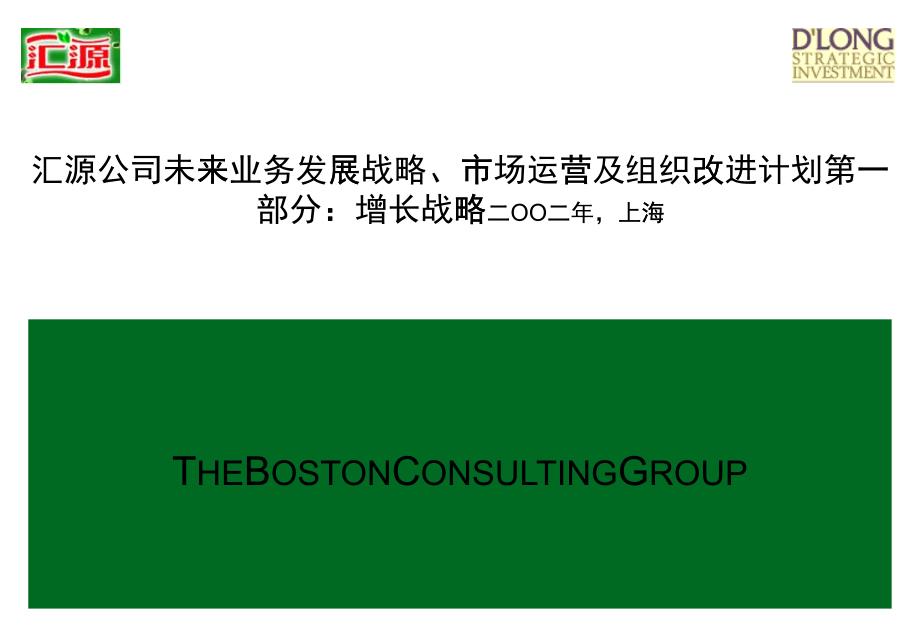 汇源

D'LONG
STRATEGIC
INVESTMENT

汇源公司未来业务发展战略、市场运营及组织改进计划第一部分：增长战略二OO二年，上海

THEBOSTONCONSULTINGGROUP